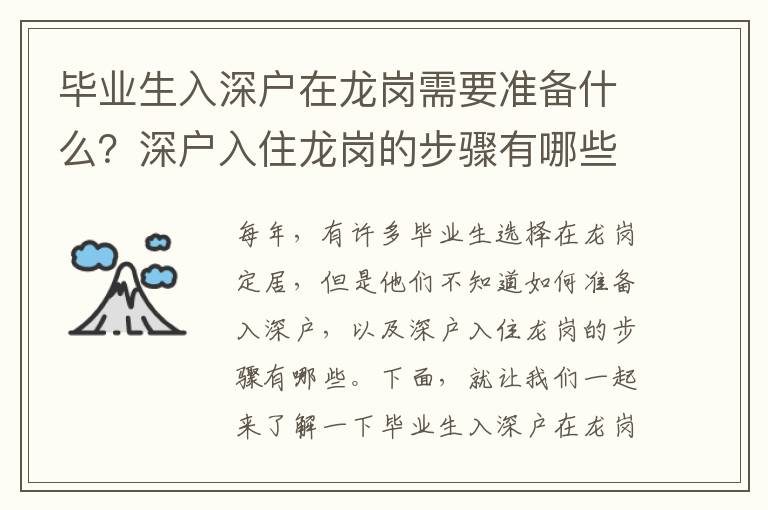 毕业生入深户在龙岗需要准备什么？深户入住龙岗的步骤有哪些

每年，有许多毕业生选择在龙岗定居，但是他们不知道如何准备入深户，以及深户入住龙岗的步骤有哪些。下面，就让我们一起来了解一下毕业生入深户在龙岗